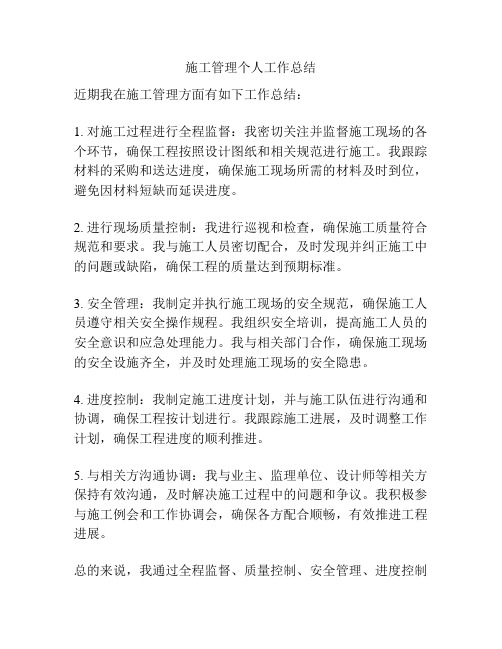 施工管理个人工作总结

近期我在施工管理方面有如下工作总结：

1. 对施工过程进行全程监督：我密切关注并监督施工现场的各个环节，确保工程按照设计图纸和相关规范进行施工。我跟踪材料的采购和送达进度，确保施工现场所需的材料及时到位，避免因材料短缺而延误进度。

2. 进行现场质量控制：我进行巡视和检查，确保施工质量符合规范和要求。我与施工人员密切配合，及时发现并纠正施工中的问题或缺陷，确保工程的质量达到预期标准。

3. 安全管理：我制定并执行施工现场的安全规范，确保施工人员遵守相关安全操作规程。我组织安全培训，提高施工人员的安全意识和应急处理能力。我与相关部门合作，确保施工现场的安全设施齐全，并及时处理施工现场的安全隐患。

4. 进度控制：我制定施工进度计划，并与施工队伍进行沟通和协调，确保工程按计划进行。我跟踪施工进展，及时调整工作计划，确保工程进度的顺利推进。

5. 与相关方沟通协调：我与业主、监理单位、设计师等相关方保持有效沟通，及时解决施工过程中的问题和争议。我积极参与施工例会和工作协调会，确保各方配合顺畅，有效推进工程进展。

总的来说，我通过全程监督、质量控制、安全管理、进度控制